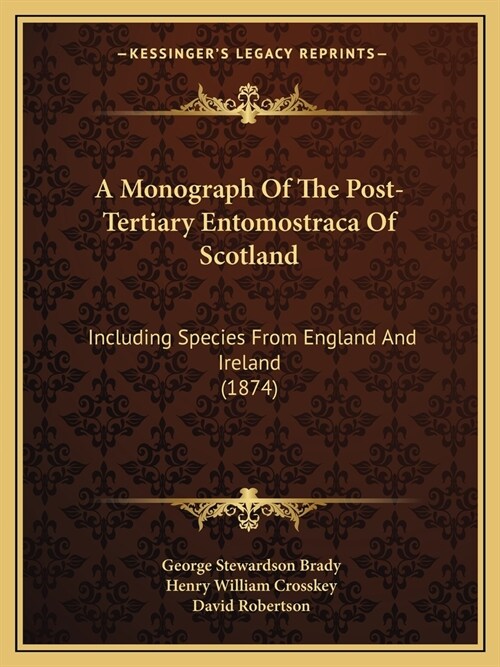 —KESSINGER'S LEGACY REPRINTS—

A Monograph Of The Post-Tertiary Entomostraca Of Scotland

Including Species From England And Ireland
(1874)

George Stewardson Brady
Henry William Crosskey
David Robertson